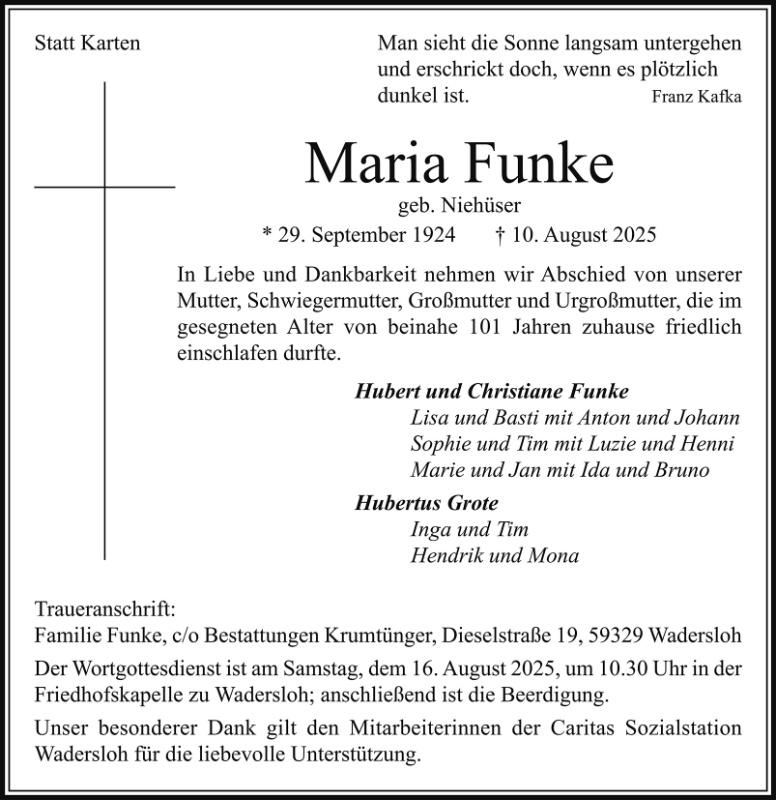 Statt Karten

Man sieht die Sonne langsam untergehen
und erschrickt doch, wenn es plötzlich
dunkel ist.
Franz Kafka

Maria Funke

geb. Niehüser

* 29. September 1924 † 10. August 2025

In Liebe und Dankbarkeit nehmen wir Abschied von unserer Mutter, Schwiegermutter, Großmutter und Urgroßmutter, die im gesegneten Alter von beinahe 101 Jahren zuhause friedlich einschlafen durfte.

Hubert und Christiane Funke
Lisa und Basti mit Anton und Johann
Sophie und Tim mit Luzie und Henni
Marie und Jan mit Ida und Bruno

Hubertus Grote
Inga und Tim
Hendrik und Mona

Traueranschrift:
Familie Funke, c/o Bestattungen Krumtünger, Dieselstraße 19, 59329 Wadersloh

Der Wortgottesdienst ist am Samstag, dem 16. August 2025, um 10.30 Uhr in der Friedhofskapelle zu Wadersloh; anschließend ist die Beerdigung.

Unser besonderer Dank gilt den Mitarbeiterinnen der Caritas Sozialstation Wadersloh für die liebevolle Unterstützung.